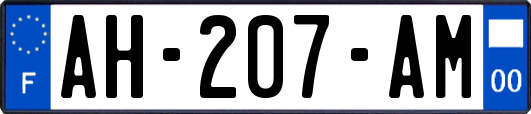 F
AH-207-AM
00